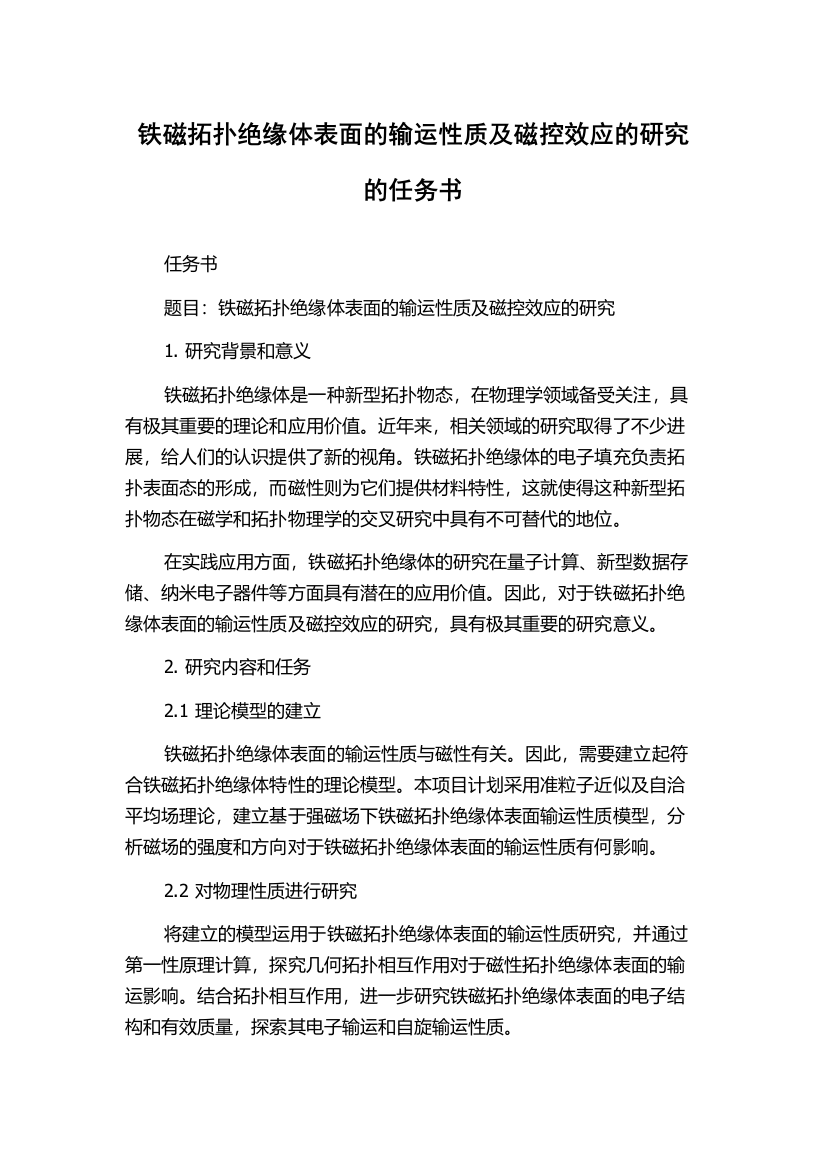 铁磁拓扑绝缘体表面的输运性质及磁控效应的研究的任务书

任务书

题目：铁磁拓扑绝缘体表面的输运性质及磁控效应的研究

1. 研究背景和意义

铁磁拓扑绝缘体是一种新型拓扑物态，在物理学领域备受关注，具有极其重要的理论和应用价值。近年来，相关领域的研究取得了不少进展，给人们的认识提供了新的视角。铁磁拓扑绝缘体的电子填充负责拓扑表面态的形成，而磁性则为它们提供材料特性，这就使得这种新型拓扑物态在磁学和拓扑物理学的交叉研究中具有不可替代的地位。

在实践应用方面，铁磁拓扑绝缘体的研究在量子计算、新型数据存储、纳米电子器件等方面具有潜在的应用价值。因此，对于铁磁拓扑绝缘体表面的输运性质及磁控效应的研究，具有极其重要的研究意义。

2. 研究内容和任务

2.1 理论模型的建立

铁磁拓扑绝缘体表面的输运性质与磁性有关。因此，需要建立起符合铁磁拓扑绝缘体特性的理论模型。本项目计划采用准粒子近似及自洽平均场理论，建立基于强磁场下铁磁拓扑绝缘体表面输运性质模型，分析磁场的强度和方向对于铁磁拓扑绝缘体表面的输运性质有何影响。

2.2 对物理性质进行研究

将建立的模型运用于铁磁拓扑绝缘体表面的输运性质研究，并通过第一性原理计算，探究几何拓扑相互作用对于磁性拓扑绝缘体表面的输运影响。结合拓扑相互作用，进一步研究铁磁拓扑绝缘体表面的电子结构和有效质量，探索其电子输运和自旋输运性质。